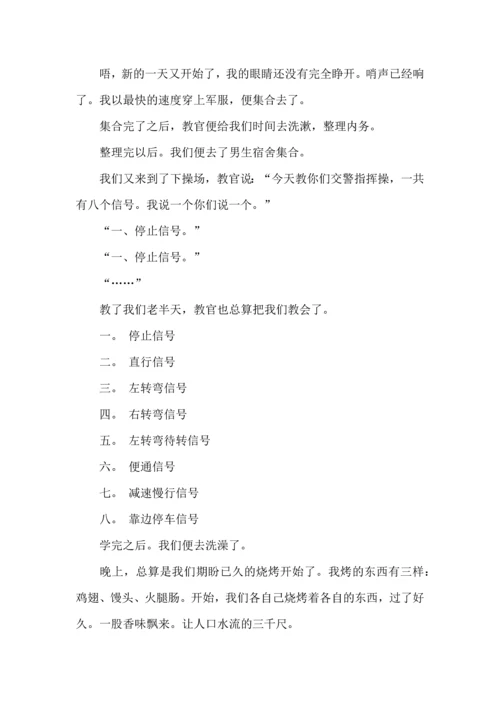 唔，新的一天又开始了，我的眼睛还没有完全睁开。哨声已经响了。我以最快的速度穿上军服，便集合去了。

集合完了之后，教官便给我们时间去洗漱，整理内务。

整理完以后。我们便去了男生宿舍集合。

我们又来到了下操场，教官说：“今天教你们交警指挥操，一共有八个信号。我说一个你们说一个。”

“一、停止信号。”

“一、停止信号。”

“……”

教了我们老半天，教官也总算把我们教会了。

一。 停止信号

二。 直行信号

三。 左转弯信号

四。 右转弯信号

五。 左转弯待转信号

六。 便通信号

七。 减速慢行信号

八。 靠边停车信号

学完之后。我们便去洗澡了。

晚上，总算是我们期盼已久的烧烤开始了。我烤的东西有三样：鸡翅、馒头、火腿肠。开始，我们各自己烧烤着各自的东西，过了好久。一股香味飘来。让人口水流的三千尺。